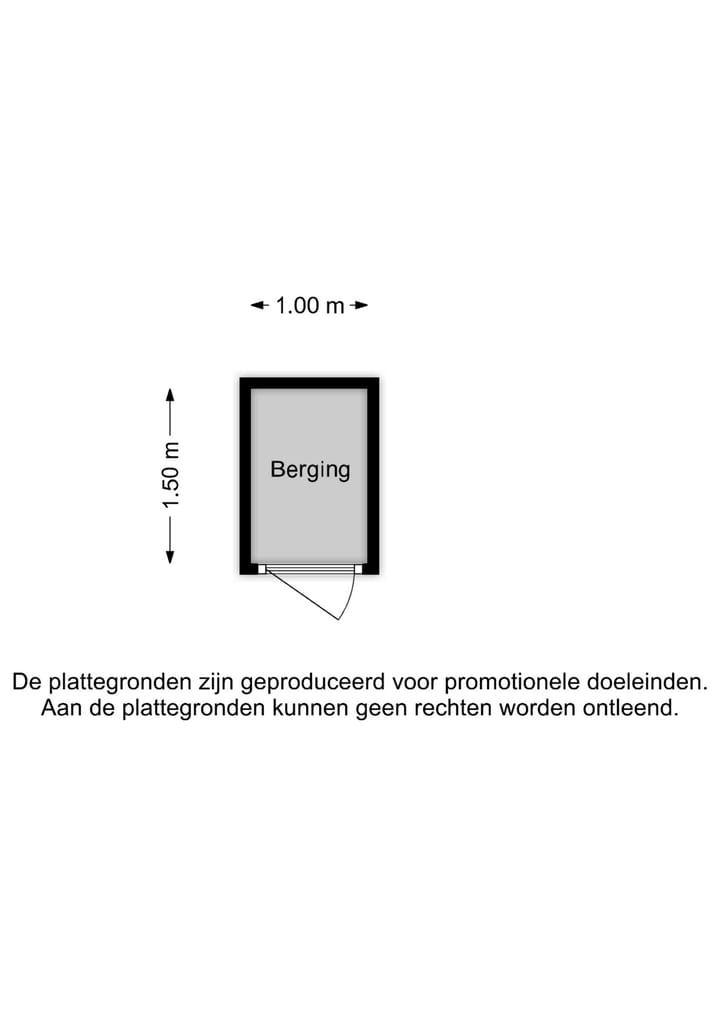 1.00 m

1.50 m

Berging

De plattegronden zijn geproduceerd voor promotionele doeleinden. Aan de plattegronden kunnen geen rechten worden ontleend.